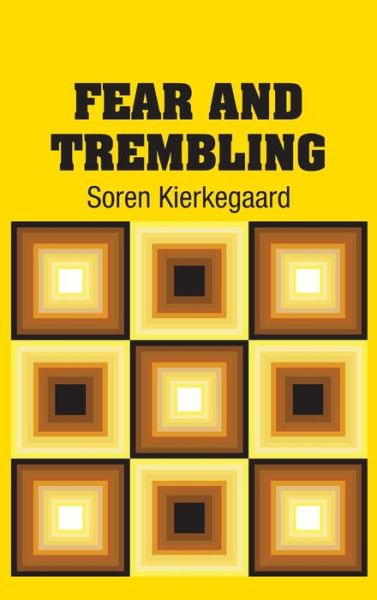 FEAR AND TREMBLING

Soren Kierkegaard